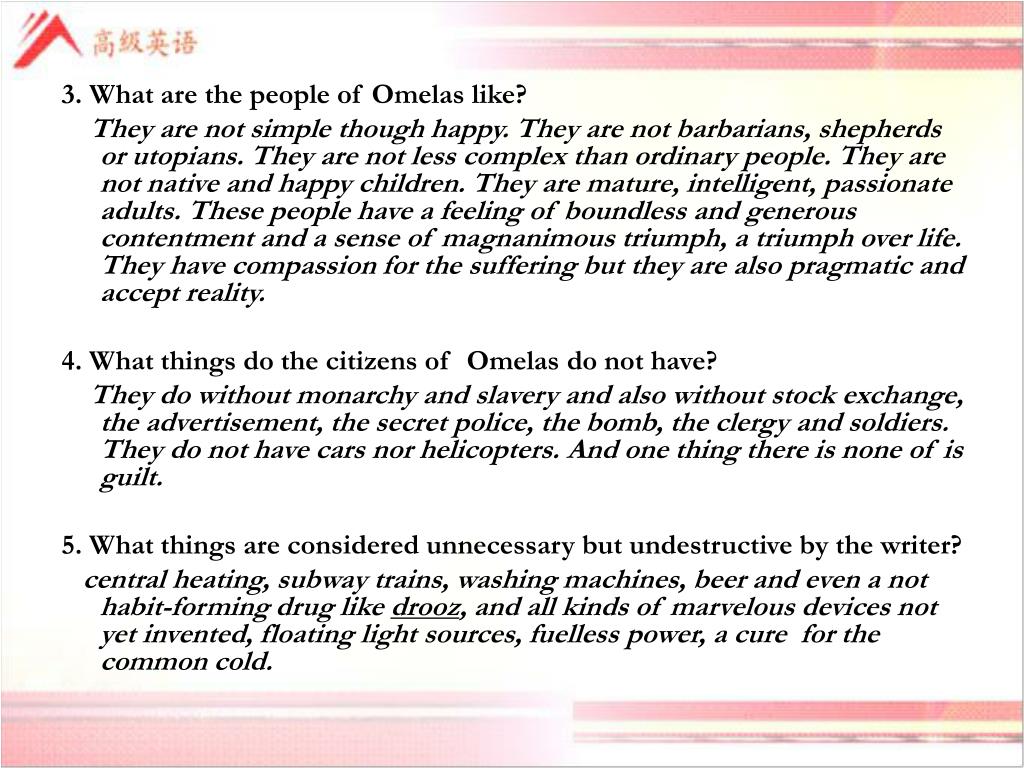 高级英语

3. What are the people of Omelas like?

They are not simple though happy. They are not barbarians, shepherds or utopians. They are not less complex than ordinary people. They are not native and happy children. They are mature, intelligent, passionate adults. These people have a feeling of boundless and generous contentment and a sense of magnanimous triumph, a triumph over life. They have compassion for the suffering but they are also pragmatic and accept reality.

4. What things do the citizens of Omelas do not have?

They do without monarchy and slavery and also without stock exchange, the advertisement, the secret police, the bomb, the clergy and soldiers. They do not have cars nor helicopters. And one thing there is none of is guilt.

5. What things are considered unnecessary but undestructive by the writer?

central heating, subway trains, washing machines, beer and even a not habit-forming drug like drooz, and all kinds of marvelous devices not yet invented, floating light sources, fuelless power, a cure for the common cold.